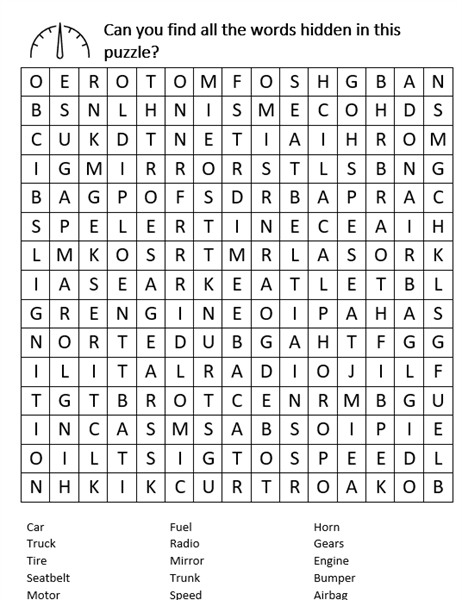 Can you find all the words hidden in this puzzle?

| O | E | R | O | T | O | M | F | O | S | H | G | B | A | N |
|---|---|---|---|---|---|---|---|---|---|---|---|---|---|---|
| B | S | N | L | H | N | I | S | M | E | C | O | H | D | S |
| C | U | K | D | T | N | E | T | I | A | I | H | R | O | M |
| I | G | M | I | R | R | O | R | S | T | L | S | B | N | G |
| B | A | G | P | O | F | S | D | R | B | A | P | R | A | C |
| S | P | E | L | E | R | T | I | N | E | C | E | A | I | H |
| L | M | K | O | S | R | T | M | R | L | A | S | O | R | K |
| I | A | S | E | A | R | K | E | A | T | L | E | T | B | L |
| G | R | E | N | G | I | N | E | O | I | P | A | H | A | S |
| N | O | R | T | E | D | U | B | G | A | H | T | F | G | G |
| I | L | I | T | A | L | R | A | D | I | O | J | I | L | F |
| T | G | T | B | R | O | T | C | E | N | R | M | B | G | U |
| I | N | C | A | S | M | S | A | B | S | O | I | P | I | E |
| O | I | L | T | S | I | G | T | O | S | P | E | E | D | L |
| N | H | K | I | K | C | U | R | T | R | O | A | K | O | B |

Car
Truck
Tire
Seatbelt
Motor

Fuel
Radio
Mirror
Trunk
Speed

Horn
Gears
Engine
Bumper
Airbag